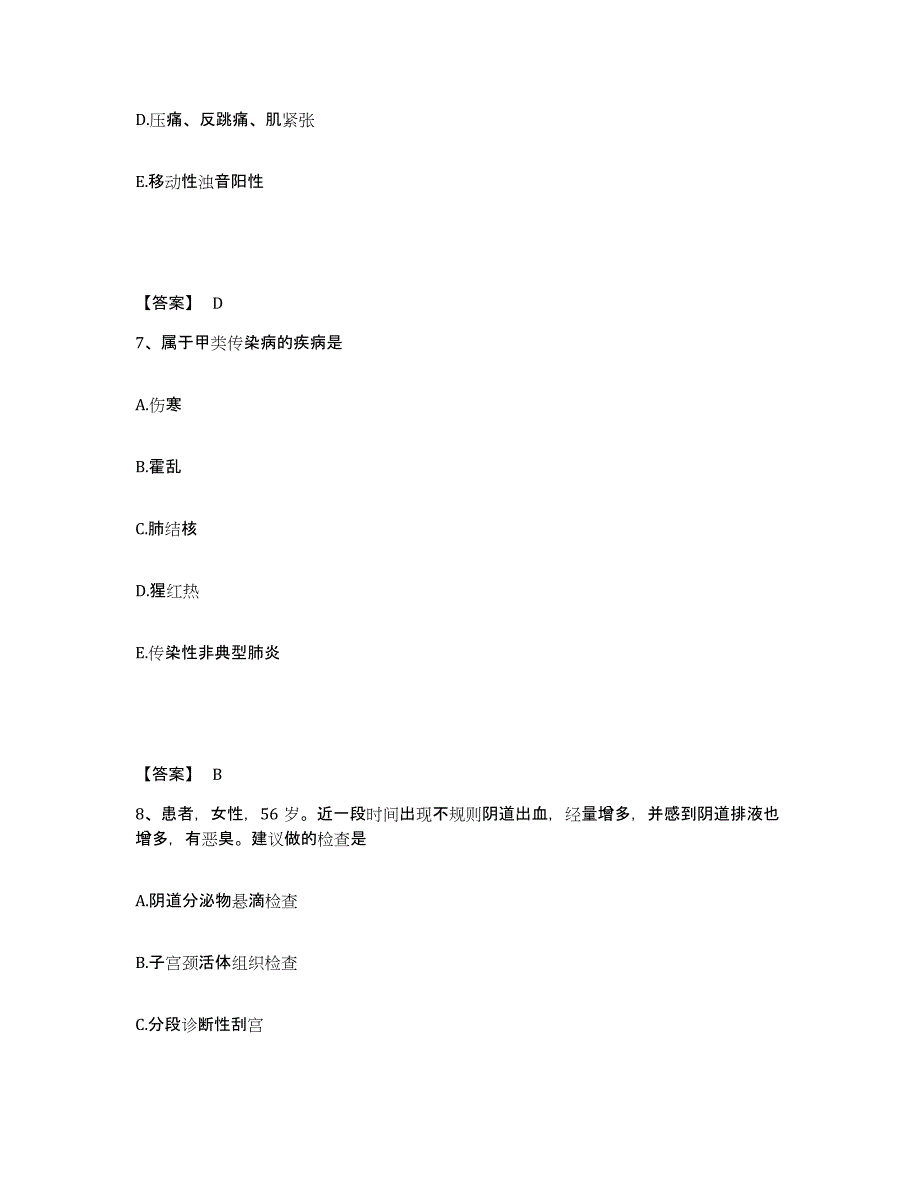 D.压痛、反跳痛、肌紧张

E.移动性浊音阳性

【答案】 D

7、属于甲类传染病的疾病是

A.伤寒

B.霍乱

C.肺结核

D.猩红热

E.传染性非典型肺炎

【答案】 B

8、患者，女性，56 岁。近一段时间出现不规则阴道出血，经量增多，并感到阴道排液也增多，有恶臭。建议做的检查是

A.阴道分泌物悬滴检查

B.子宫颈活体组织检查

C.分段诊断性刮宫